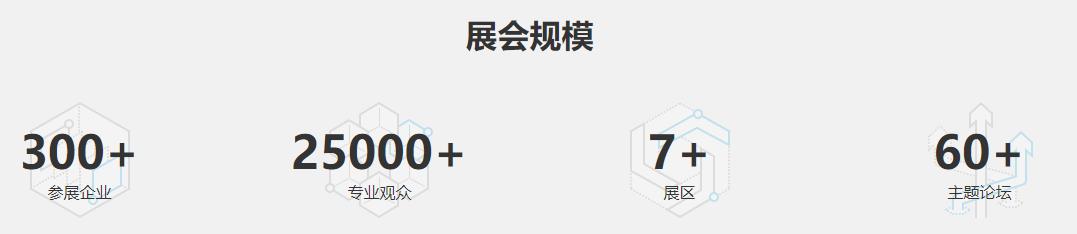 展会规模

300+
参展企业

25000+
专业观众

7+
展区

60+
主题论坛